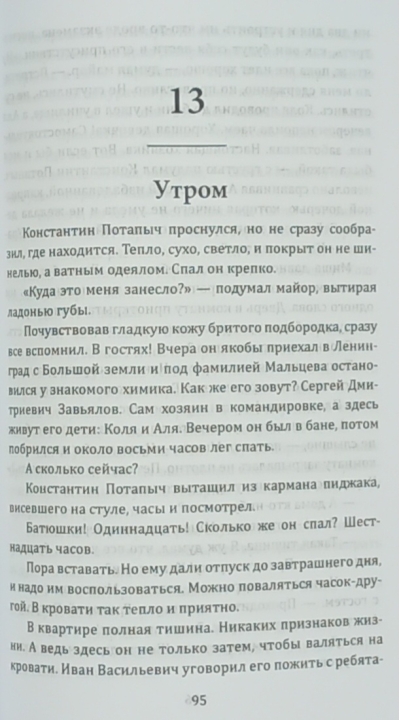 13

Утром

Константин Потапыч проснулся, но не сразу сообразил, где находится. Тепло, сухо, светло, и покрыт он не шинелью, а ватным одеялом. Спал он крепко.

«Куда это меня занесло?» — подумал майор, вытирая ладонью губы.

Почувствовав гладкую кожу бритого подбородка, сразу все вспомнил. В гостях! Вчера он якобы приехал в Ленинград с Большой земли и под фамилией Мальцева остановился у знакомого химика. Как же его зовут? Сергей Дмитриевич Завьялов. Сам хозяин в командировке, а здесь живут его дети: Коля и Аля. Вечером он был в бане, потом побрился и около восьми часов лег спать.

А сколько сейчас?

Константин Потапыч вытащил из кармана пиджака, висевшего на стуле, часы и посмотрел.

Батюшки! Одиннадцать! Сколько же он спал? Шестнадцать часов.

Пора вставать. Но ему дали отпуск до завтрашнего дня, и надо им воспользоваться. Можно поваляться часок-другой. В кровати так тепло и приятно.

В квартире полная тишина. Никаких признаков жизни. А ведь здесь он не только затем, чтобы валяться на кровати. Иван Васильевич уговорил его пожить с ребята-

95